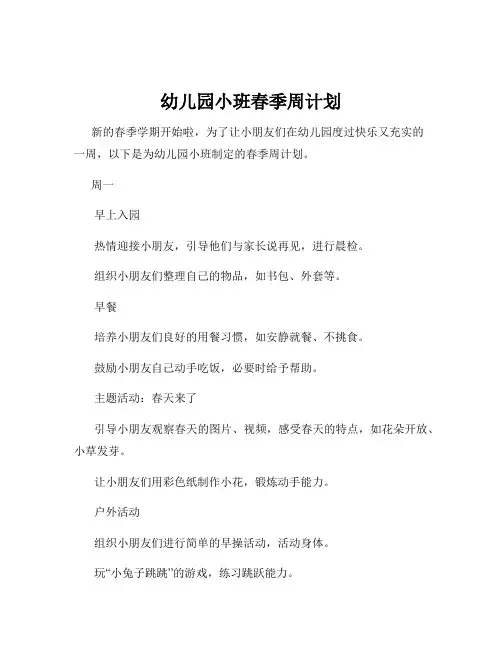 幼儿园小班春季周计划

新的春季学期开始啦，为了让小朋友们在幼儿园度过快乐又充实的一周，以下是为幼儿园小班制定的春季周计划。

周一

早上入园

热情迎接小朋友，引导他们与家长说再见，进行晨检。

组织小朋友们整理自己的物品，如书包、外套等。

早餐

培养小朋友们良好的用餐习惯，如安静就餐、不挑食。

鼓励小朋友自己动手吃饭，必要时给予帮助。

主题活动：春天来了

引导小朋友观察春天的图片、视频，感受春天的特点，如花朵开放、小草发芽。

让小朋友们用彩色纸制作小花，锻炼动手能力。

户外活动

组织小朋友们进行简单的早操活动，活动身体。

玩“小兔子跳跳”的游戏，练习跳跃能力。